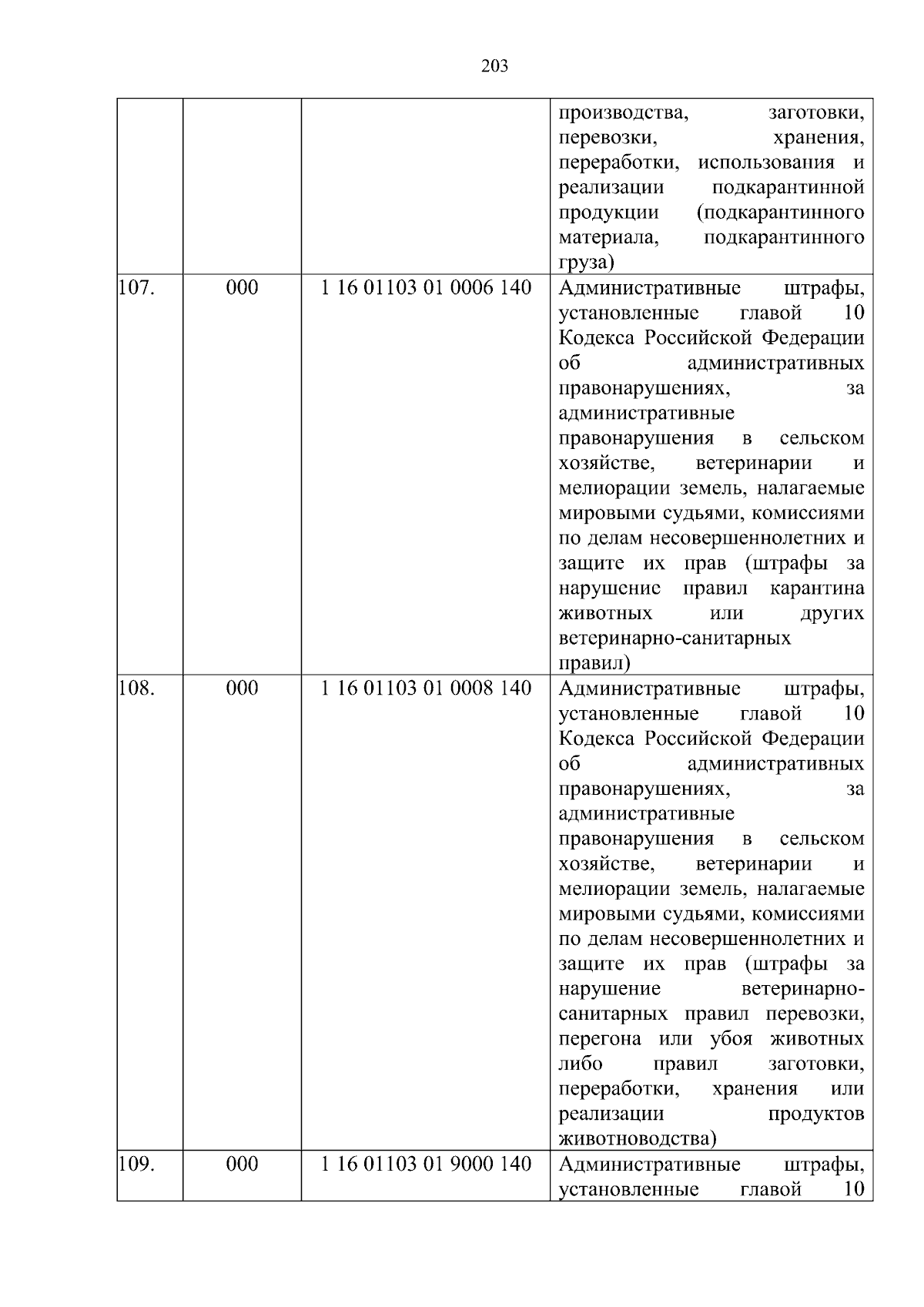 203

| | | | |
|---|---|---|---|
| | | | производства, заготовки, перевозки, хранения, переработки, использования и реализации подкарантинной продукции (подкарантинного материала, подкарантинного груза) |
| 107. | 000 | 1 16 01103 01 0006 140 | Административные штрафы, установленные главой 10 Кодекса Российской Федерации об административных правонарушениях, за административные правонарушения в сельском хозяйстве, ветеринарии и мелиорации земель, налагаемые мировыми судьями, комиссиями по делам несовершеннолетних и защите их прав (штрафы за нарушение правил карантина животных или других ветеринарно-санитарных правил) |
| 108. | 000 | 1 16 01103 01 0008 140 | Административные штрафы, установленные главой 10 Кодекса Российской Федерации об административных правонарушениях, за административные правонарушения в сельском хозяйстве, ветеринарии и мелиорации земель, налагаемые мировыми судьями, комиссиями по делам несовершеннолетних и защите их прав (штрафы за нарушение ветеринарно-санитарных правил перевозки, перегона или убоя животных либо правил заготовки, переработки, хранения или реализации продуктов животноводства) |
| 109. | 000 | 1 16 01103 01 9000 140 | Административные штрафы, установленные главой 10 |